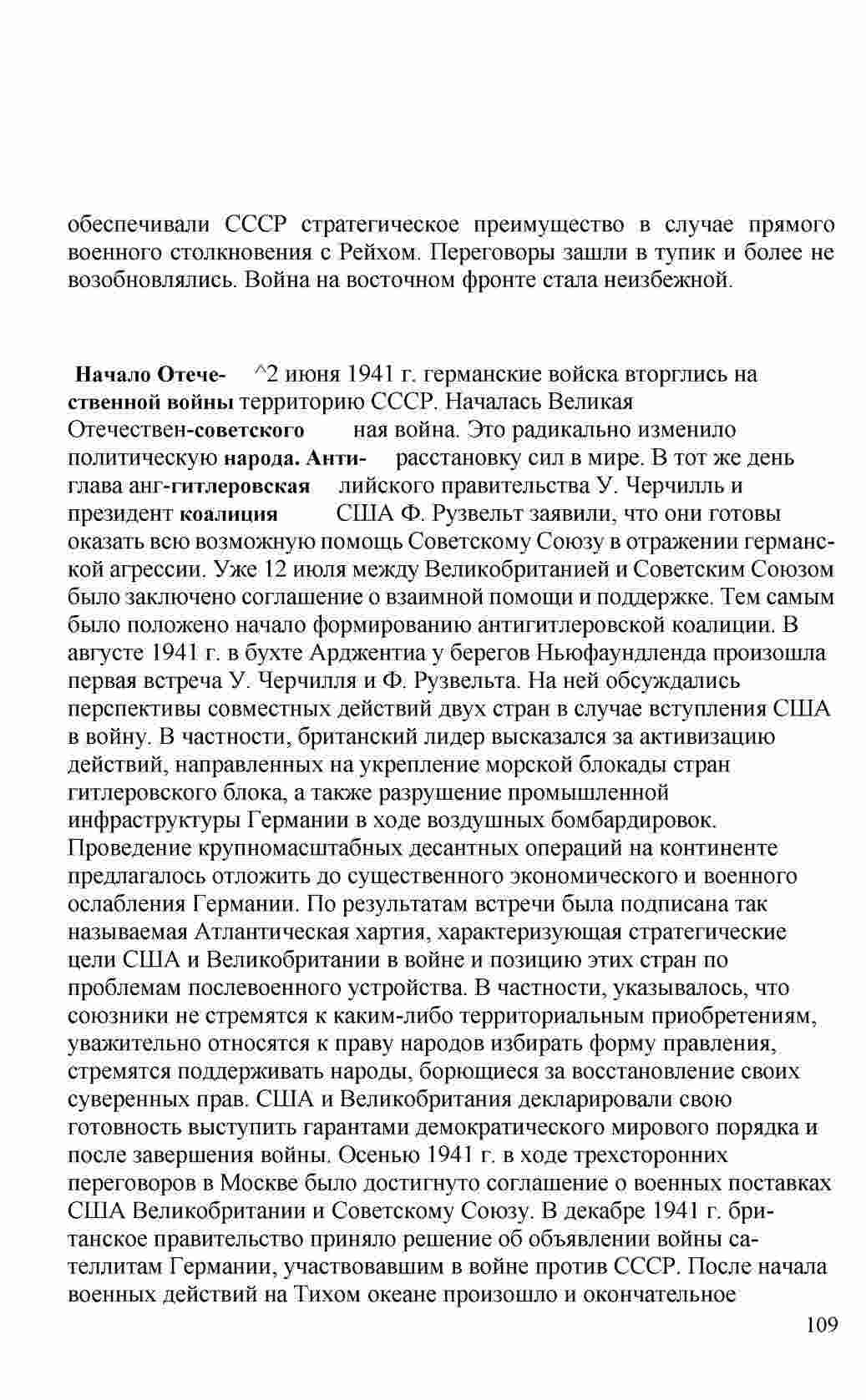 обеспечивали СССР стратегическое преимущество в случае прямого военного столкновения с Рейхом. Переговоры зашли в тупик и более не возобновлялись. Война на восточном фронте стала неизбежной.

Начало Отече- ^2 июня 1941 г. германские войска вторглись на ственной войны территорию СССР. Началась Великая Отечествен-советского ная война. Это радикально изменило политическую народа. Анти- расстановку сил в мире. В тот же день глава анг-гитлеровская лийского правительства У. Черчилль и президент коалиция США Ф. Рузвельт заявили, что они готовы оказать всю возможную помощь Советскому Союзу в отражении германской агрессии. Уже 12 июля между Великобританией и Советским Союзом было заключено соглашение о взаимной помощи и поддержке. Тем самым было положено начало формированию антигитлеровской коалиции. В августе 1941 г. в бухте Арджентиа у берегов Ньюфаундленда произошла первая встреча У. Черчилля и Ф. Рузвельта. На ней обсуждались перспективы совместных действий двух стран в случае вступления США в войну. В частности, британский лидер высказался за активизацию действий, направленных на укрепление морской блокады стран гитлеровского блока, а также разрушение промышленной инфраструктуры Германии в ходе воздушных бомбардировок. Проведение крупномасштабных десантных операций на континенте предлагалось отложить до существенного экономического и военного ослабления Германии. По результатам встречи была подписана так называемая Атлантическая хартия, характеризующая стратегические цели США и Великобритании в войне и позицию этих стран по проблемам послевоенного устройства. В частности, указывалось, что союзники не стремятся к каким-либо территориальным приобретениям, уважительно относятся к праву народов избирать форму правления, стремятся поддерживать народы, борющиеся за восстановление своих суверенных прав. США и Великобритания декларировали свою готовность выступить гарантами демократического мирового порядка и после завершения войны. Осенью 1941 г. в ходе трехсторонних переговоров в Москве было достигнуто соглашение о военных поставках США Великобритании и Советскому Союзу. В декабре 1941 г. британское правительство приняло решение об объявлении войны сателлитам Германии, участвовавшим в войне против СССР. После начала военных действий на Тихом океане произошло и окончательное

109